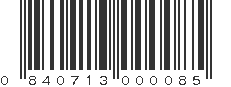 0 840713 000085